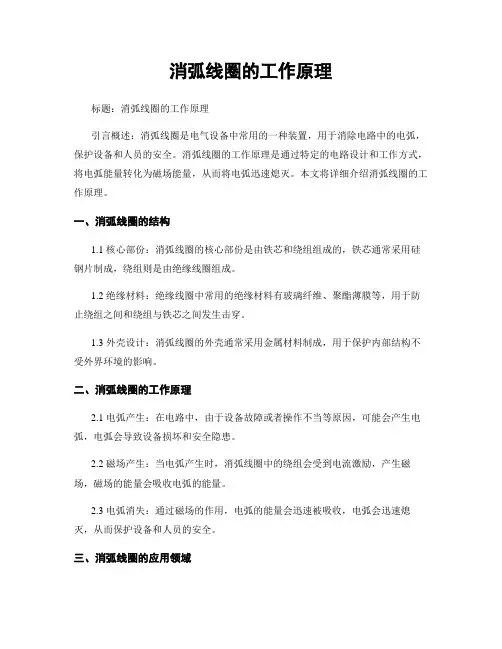 消弧线圈的工作原理

标题：消弧线圈的工作原理

引言概述：消弧线圈是电气设备中常用的一种装置，用于消除电路中的电弧，保护设备和人员的安全。消弧线圈的工作原理是通过特定的电路设计和工作方式，将电弧能量转化为磁场能量，从而将电弧迅速熄灭。本文将详细介绍消弧线圈的工作原理。

一、消弧线圈的结构

1.1 核心部份：消弧线圈的核心部份是由铁芯和绕组组成的，铁芯通常采用硅钢片制成，绕组则是由绝缘线圈组成。

1.2 绝缘材料：绝缘线圈中常用的绝缘材料有玻璃纤维、聚酯薄膜等，用于防止绕组之间和绕组与铁芯之间发生击穿。

1.3 外壳设计：消弧线圈的外壳通常采用金属材料制成，用于保护内部结构不受外界环境的影响。

二、消弧线圈的工作原理

2.1 电弧产生：在电路中，由于设备故障或者操作不当等原因，可能会产生电弧，电弧会导致设备损坏和安全隐患。

2.2 磁场产生：当电弧产生时，消弧线圈中的绕组会受到电流激励，产生磁场，磁场的能量会吸收电弧的能量。

2.3 电弧消失：通过磁场的作用，电弧的能量会迅速被吸收，电弧会迅速熄灭，从而保护设备和人员的安全。

三、消弧线圈的应用领域